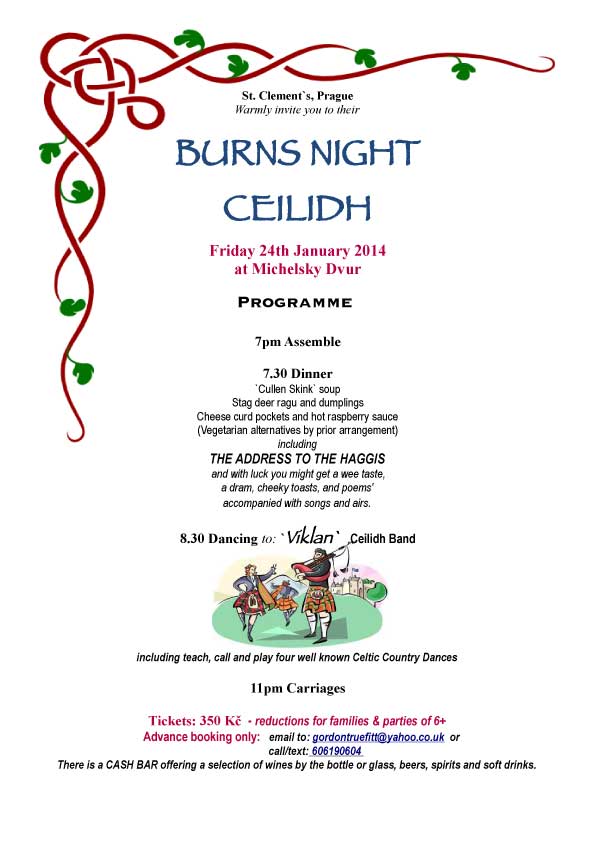 St. Clement`s, Prague
Warmly invite you to their

BURNS NIGHT

CEILIDH

Friday 24th January 2014
at Michelsky Dvur

PROGRAMME

7pm Assemble

7.30 Dinner
`Cullen Skink` soup
Stag deer ragu and dumplings
Cheese curd pockets and hot raspberry sauce
(Vegetarian alternatives by prior arrangement)
including
THE ADDRESS TO THE HAGGIS
and with luck you might get a wee taste, a dram, cheeky toasts, and poems' accompanied with songs and airs.

8.30 Dancing to: `Viklan` Ceilidh Band

including teach, call and play four well known Celtic Country Dances

11pm Carriages

Tickets: 350 Kč - reductions for families & parties of 6+
Advance booking only: email to: gordontruefitt@yahoo.co.uk or call/text: 606190604
There is a CASH BAR offering a selection of wines by the bottle or glass, beers, spirits and soft drinks.